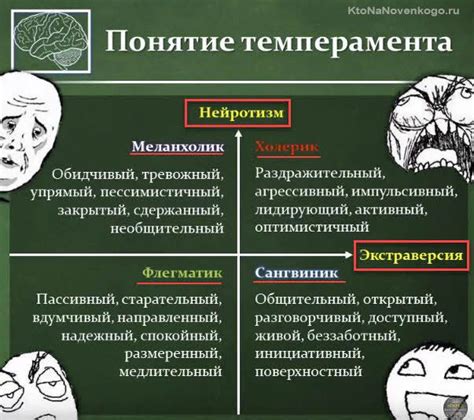 KtoNaNovenkogo.ru

Понятие темперамента

Нейротизм

Меланхолик

Обидчивый, тревожный, упрямый, пессимистичный, закрытый, сдержанный, необщительный

Холерик

Раздражительный, агрессивный, импульсивный, лидирующий, активный, оптимистичный

Экстраверсия

Флегматик

Пассивный, старательный, вдумчивый, направленный, надежный, спокойный, размеренный, медлительный

Сангвиник

Общительный, открытый, разговорчивый, доступный, живой, беззаботный, инициативный, поверхностный